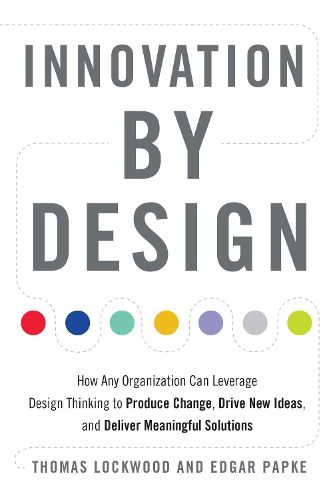 INNOVATION BY DESIGN

How Any Organization Can Leverage Design Thinking to Produce Change, Drive New Ideas, and Deliver Meaningful Solutions

THOMAS LOCKWOOD AND EDGAR PAPKE